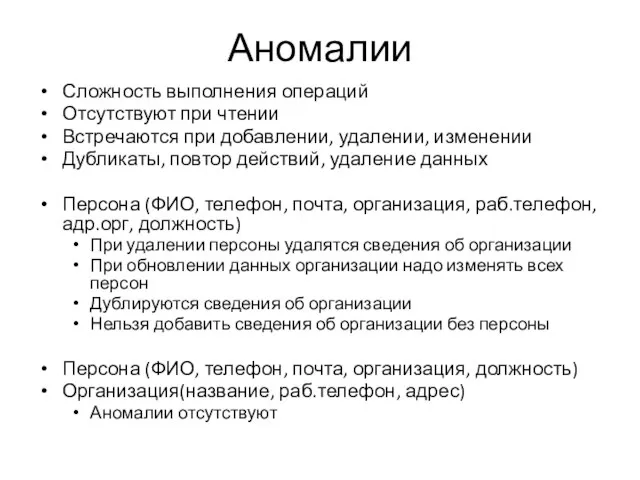 Аномалии

• Сложность выполнения операций
• Отсутствуют при чтении
• Встречаются при добавлении, удалении, изменении
• Дубликаты, повтор действий, удаление данных

• Персона (ФИО, телефон, почта, организация, раб.телефон, адр.орг, должность)
  • При удалении персоны удалятся сведения об организации
  • При обновлении данных организации надо изменять всех персон
  • Дублируются сведения об организации
  • Нельзя добавить сведения об организации без персоны

• Персона (ФИО, телефон, почта, организация, должность)
• Организация(название, раб.телефон, адрес)
  • Аномалии отсутствуют